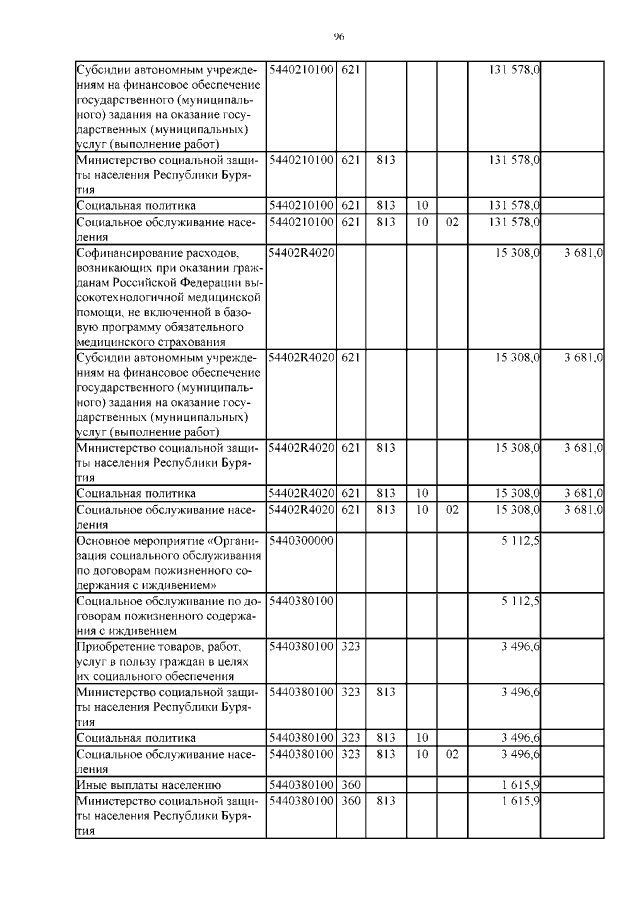 96

| | | | | | | | |
|---|---|---|---|---|---|---|---|
| Субсидии автономным учреждениям на финансовое обеспечение государственного (муниципального) задания на оказание государственных (муниципальных) услуг (выполнение работ) | 5440210100 | 621 | | | | 131 578,0 | |
| Министерство социальной защиты населения Республики Бурятия | 5440210100 | 621 | 813 | | | 131 578,0 | |
| Социальная политика | 5440210100 | 621 | 813 | 10 | | 131 578,0 | |
| Социальное обслуживание населения | 5440210100 | 621 | 813 | 10 | 02 | 131 578,0 | |
| Софинансирование расходов, возникающих при оказании гражданам Российской Федерации высокотехнологичной медицинской помощи, не включенной в базовую программу обязательного медицинского страхования | 54402R4020 | | | | | 15 308,0 | 3 681,0 |
| Субсидии автономным учреждениям на финансовое обеспечение государственного (муниципального) задания на оказание государственных (муниципальных) услуг (выполнение работ) | 54402R4020 | 621 | | | | 15 308,0 | 3 681,0 |
| Министерство социальной защиты населения Республики Бурятия | 54402R4020 | 621 | 813 | | | 15 308,0 | 3 681,0 |
| Социальная политика | 54402R4020 | 621 | 813 | 10 | | 15 308,0 | 3 681,0 |
| Социальное обслуживание населения | 54402R4020 | 621 | 813 | 10 | 02 | 15 308,0 | 3 681,0 |
| Основное мероприятие «Организация социального обслуживания по договорам пожизненного содержания с иждивением» | 5440300000 | | | | | 5 112,5 | |
| Социальное обслуживание по договорам пожизненного содержания с иждивением | 5440380100 | | | | | 5 112,5 | |
| Приобретение товаров, работ, услуг в пользу граждан в целях их социального обеспечения | 5440380100 | 323 | | | | 3 496,6 | |
| Министерство социальной защиты населения Республики Бурятия | 5440380100 | 323 | 813 | | | 3 496,6 | |
| Социальная политика | 5440380100 | 323 | 813 | 10 | | 3 496,6 | |
| Социальное обслуживание населения | 5440380100 | 323 | 813 | 10 | 02 | 3 496,6 | |
| Иные выплаты населению | 5440380100 | 360 | | | | 1 615,9 | |
| Министерство социальной защиты населения Республики Бурятия | 5440380100 | 360 | 813 | | | 1 615,9 | |